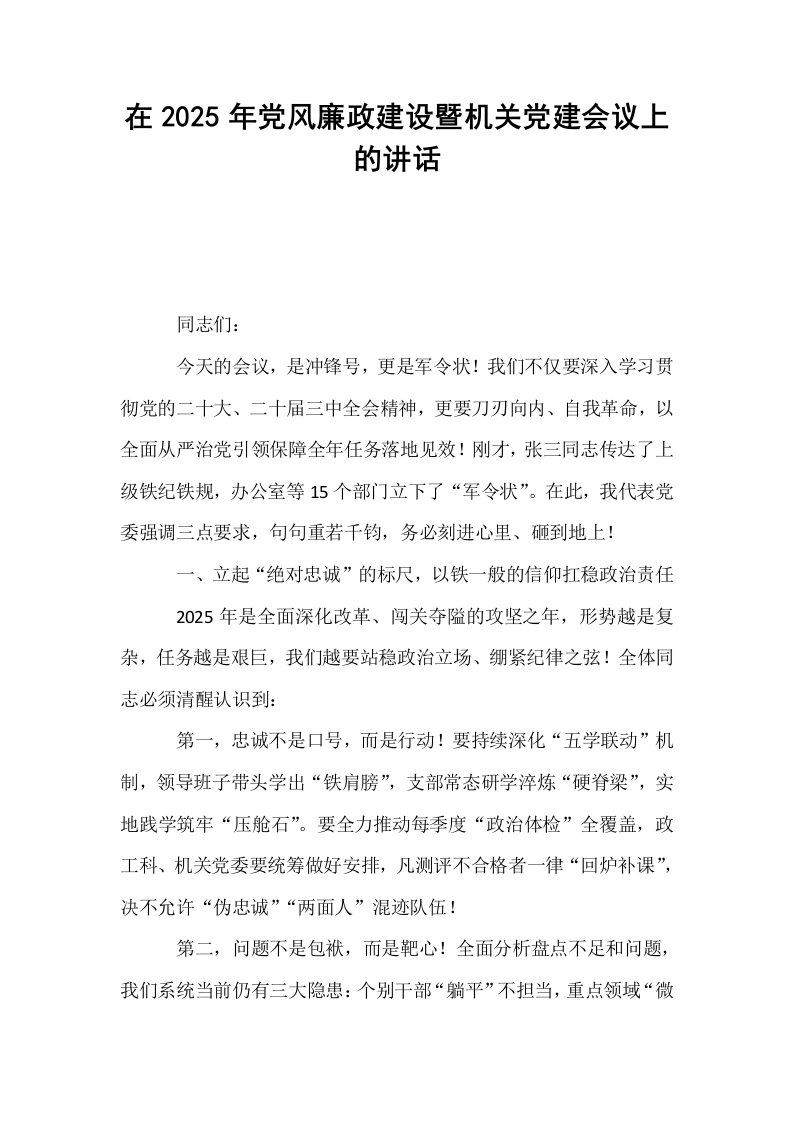 在2025年党风廉政建设暨机关党建会议上的讲话

同志们：

今天的会议，是冲锋号，更是军令状！我们不仅要深入学习贯彻党的二十大、二十届三中全会精神，更要刀刃向内、自我革命，以全面从严治党引领保障全年任务落地见效！刚才，张三同志传达了上级铁纪铁规，办公室等15个部门立下了“军令状”。在此，我代表党委强调三点要求，句句重若千钧，务必刻进心里、砸到地上！

一、立起“绝对忠诚”的标尺，以铁一般的信仰扛稳政治责任

2025年是全面深化改革、闯关夺隘的攻坚之年，形势越是复杂，任务越是艰巨，我们越要站稳政治立场、绷紧纪律之弦！全体同志必须清醒认识到：

第一，忠诚不是口号，而是行动！要持续深化“五学联动”机制，领导班子带头学出“铁肩膀”，支部常态研学淬炼“硬脊梁”，实地践学筑牢“压舱石”。要全力推动每季度“政治体检”全覆盖，政工科、机关党委要统筹做好安排，凡测评不合格者一律“回炉补课”，决不允许“伪忠诚”“两面人”混迹队伍！

第二，问题不是包袱，而是靶心！全面分析盘点不足和问题，我们系统当前仍有三大隐患：个别干部“躺平”不担当，重点领域“微